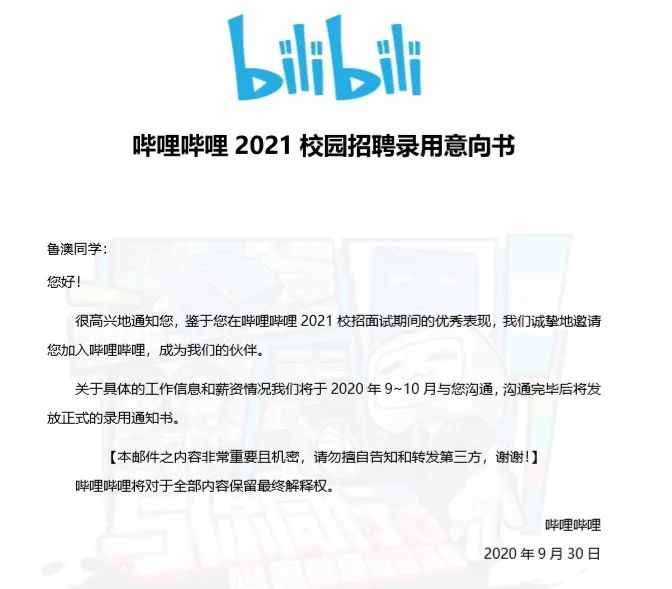 bilibili

哔哩哔哩 2021 校园招聘录用意向书

鲁澳同学：

您好！

很高兴地通知您，鉴于您在哔哩哔哩 2021 校招面试期间的优秀表现，我们诚挚地邀请您加入哔哩哔哩，成为我们的伙伴。

关于具体的工作信息和薪资情况我们将于 2020 年 9~10 月与您沟通，沟通完毕后将发放正式的录用通知书。

【本邮件之内容非常重要且机密，请勿擅自告知和转发第三方，谢谢！】

哔哩哔哩将对于全部内容保留最终解释权。

哔哩哔哩

2020 年 9 月 30 日